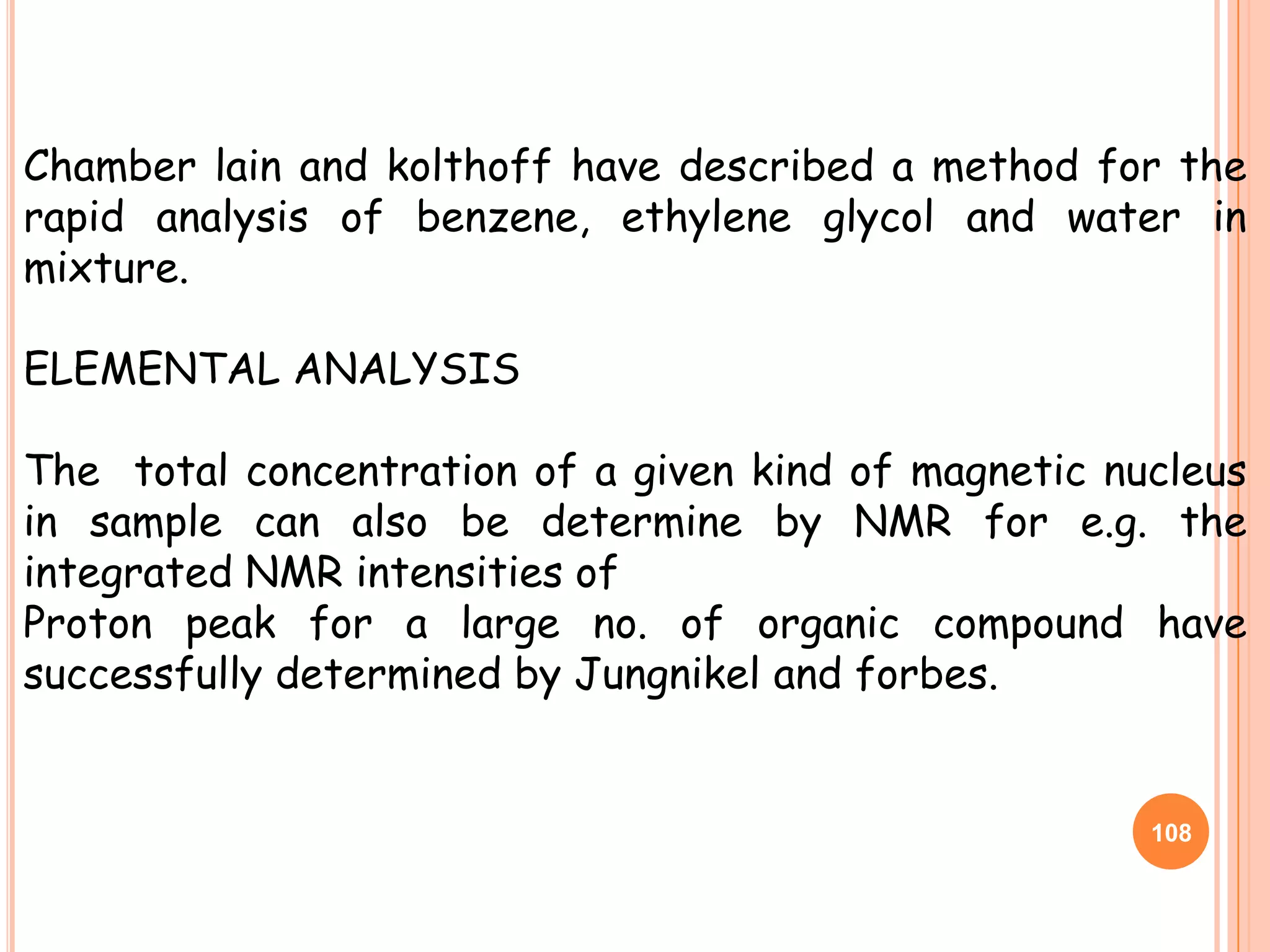 Chamber lain and kolthoff have described a method for the rapid analysis of benzene, ethylene glycol and water in mixture.

ELEMENTAL ANALYSIS

The total concentration of a given kind of magnetic nucleus in sample can also be determine by NMR for e.g. the integrated NMR intensities of
Proton peak for a large no. of organic compound have successfully determined by Jungnikel and forbes.

108